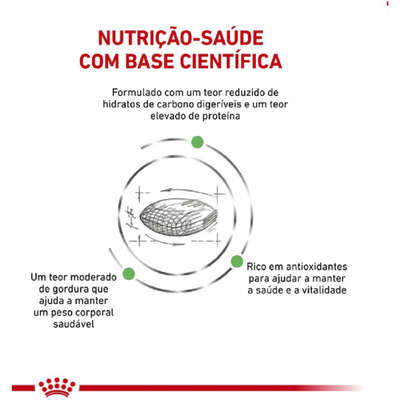 NUTRIÇÃO-SAÚDE COM BASE CIENTÍFICA

Formulado com um teor reduzido de hidratos de carbono digeríveis e um teor elevado de proteína

Um teor moderado de gordura que ajuda a manter um peso corporal saudável

Rico em antioxidantes para ajudar a manter a saúde e a vitalidade